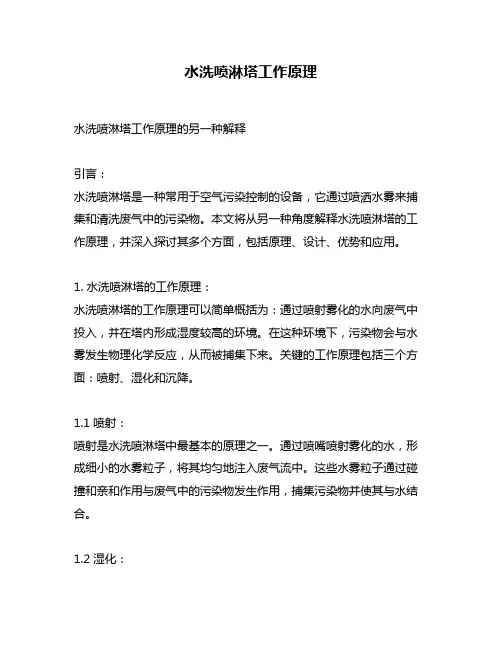 水洗喷淋塔工作原理

水洗喷淋塔工作原理的另一种解释

引言：
水洗喷淋塔是一种常用于空气污染控制的设备，它通过喷洒水雾来捕集和清洗废气中的污染物。本文将从另一种角度解释水洗喷淋塔的工作原理，并深入探讨其多个方面，包括原理、设计、优势和应用。

1. 水洗喷淋塔的工作原理：
水洗喷淋塔的工作原理可以简单概括为：通过喷射雾化的水向废气中投入，并在塔内形成湿度较高的环境。在这种环境下，污染物会与水雾发生物理化学反应，从而被捕集下来。关键的工作原理包括三个方面：喷射、湿化和沉降。

1.1 喷射：
喷射是水洗喷淋塔中最基本的原理之一。通过喷嘴喷射雾化的水，形成细小的水雾粒子，将其均匀地注入废气流中。这些水雾粒子通过碰撞和亲和作用与废气中的污染物发生作用，捕集污染物并使其与水结合。

1.2 湿化：